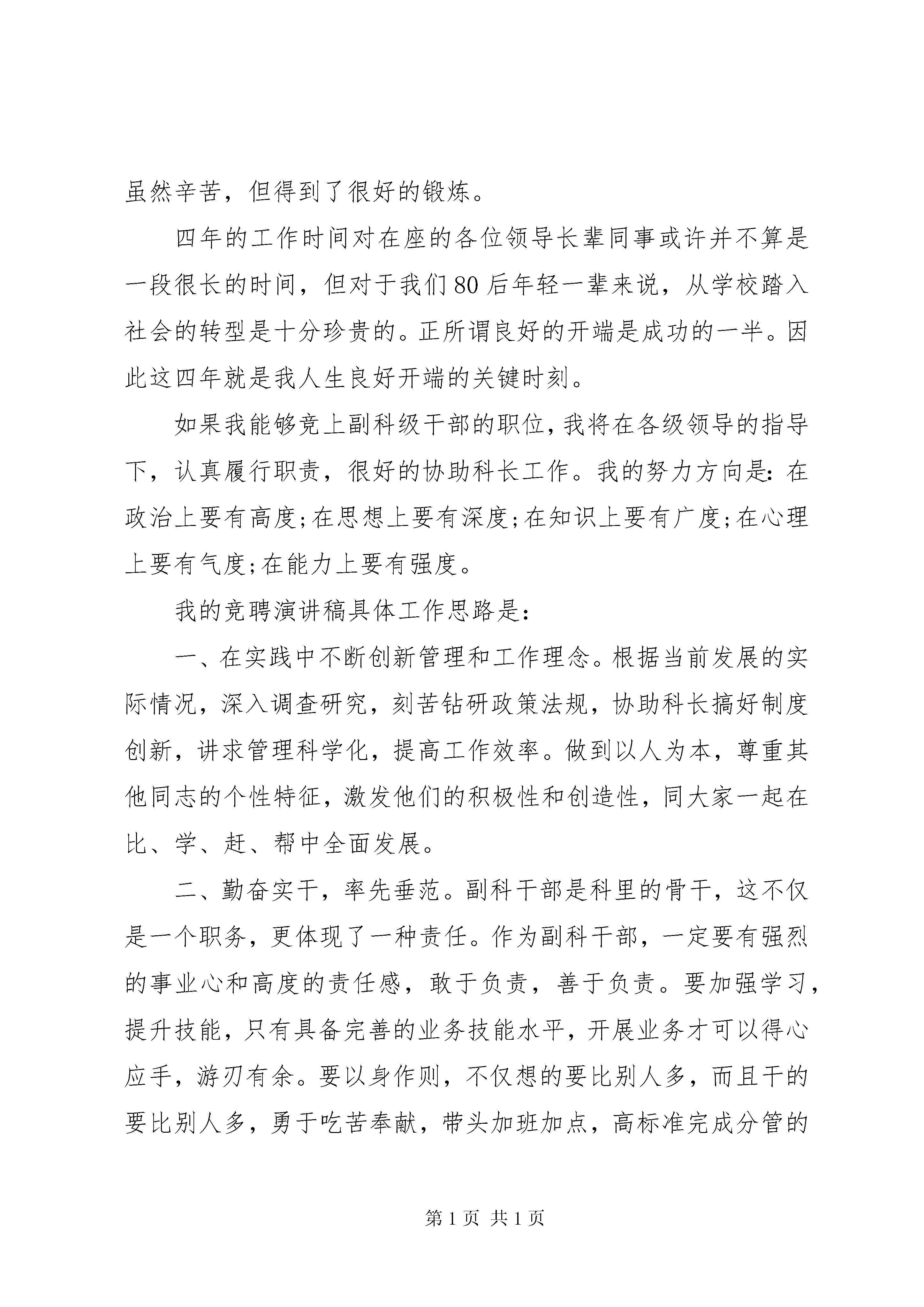 虽然辛苦，但得到了很好的锻炼。

四年的工作时间对在座的各位领导长辈同事或许并不算是一段很长的时间，但对于我们80后年轻一辈来说，从学校踏入社会的转型是十分珍贵的。正所谓良好的开端是成功的一半。因此这四年就是我人生良好开端的关键时刻。

如果我能够竞上副科级干部的职位，我将在各级领导的指导下，认真履行职责，很好的协助科长工作。我的努力方向是：在政治上要有高度；在思想上要有深度；在知识上要有广度；在心理上要有气度；在能力上要有强度。

我的竞聘演讲稿具体工作思路是：

一、在实践中不断创新管理和工作理念。根据当前发展的实际情况，深入调查研究，刻苦钻研政策法规，协助科长搞好制度创新，讲求管理科学化，提高工作效率。做到以人为本，尊重其他同志的个性特征，激发他们的积极性和创造性，同大家一起在比、学、赶、帮中全面发展。

二、勤奋实干，率先垂范。副科干部是科里的骨干，这不仅是一个职务，更体现了一种责任。作为副科干部，一定要有强烈的事业心和高度的责任感，敢于负责，善于负责。要加强学习，提升技能，只有具备完善的业务技能水平，开展业务才可以得心应手，游刃有余。要以身作则，不仅想的要比别人多，而且干的要比别人多，勇于吃苦奉献，带头加班加点，高标准完成分管的

第1页 共1页